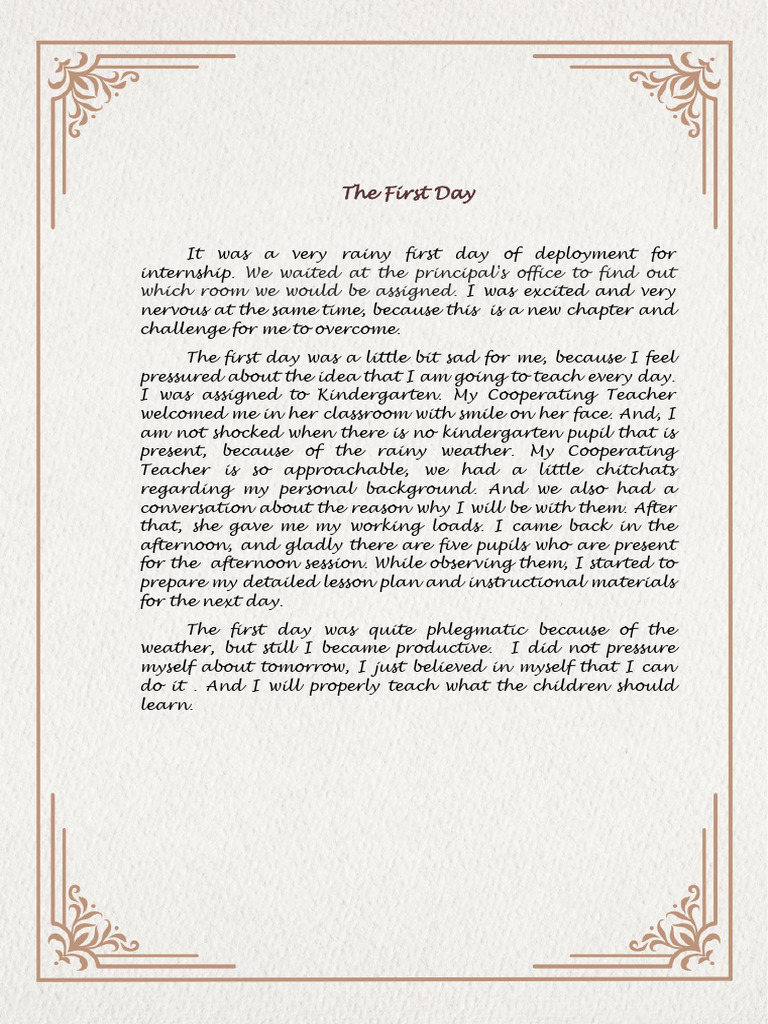 The First Day

It was a very rainy first day of deployment for internship. We waited at the principal's office to find out which room we would be assigned. I was excited and very nervous at the same time, because this is a new chapter and challenge for me to overcome.

The first day was a little bit sad for me, because I feel pressured about the idea that I am going to teach every day. I was assigned to Kindergarten. My Cooperating Teacher welcomed me in her classroom with smile on her face. And, I am not shocked when there is no kindergarten pupil that is present, because of the rainy weather. My Cooperating Teacher is so approachable, we had a little chitchats regarding my personal background. And we also had a conversation about the reason why I will be with them. After that, she gave me my working loads. I came back in the afternoon, and gladly there are five pupils who are present for the afternoon session. While observing them, I started to prepare my detailed lesson plan and instructional materials for the next day.

The first day was quite phlegmatic because of the weather, but still I became productive. I did not pressure myself about tomorrow, I just believed in myself that I can do it . And I will properly teach what the children should learn.